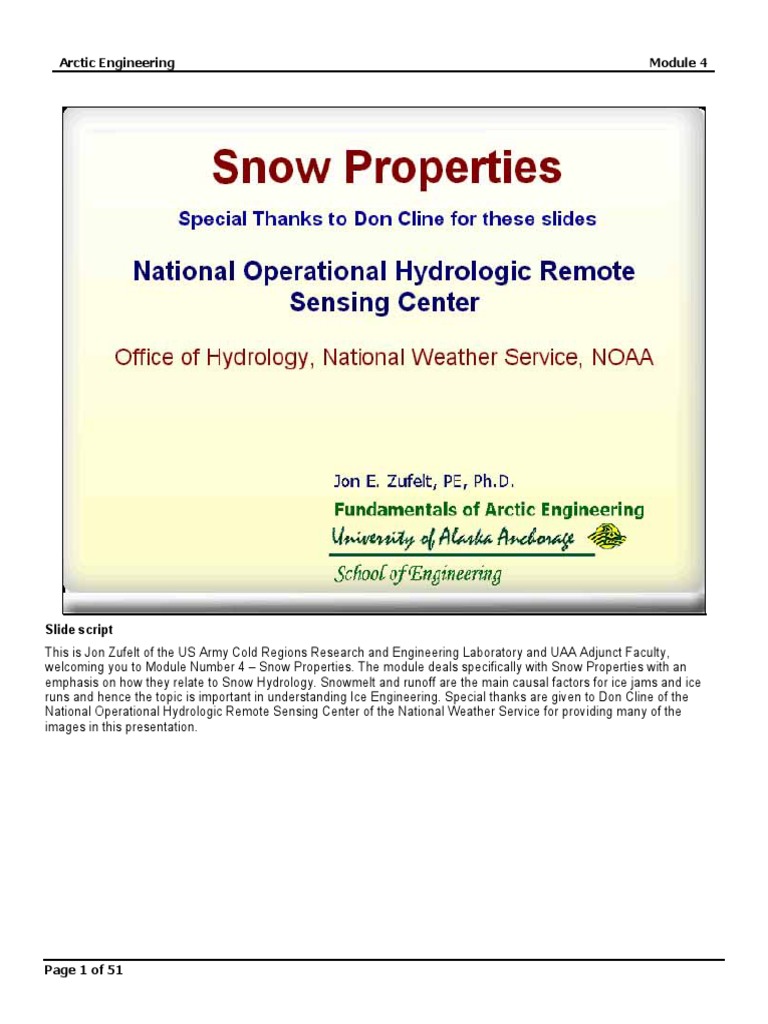 Arctic Engineering

Module 4

Snow Properties

Special Thanks to Don Cline for these slides

National Operational Hydrologic Remote Sensing Center

Office of Hydrology, National Weather Service, NOAA

Jon E. Zufelt, PE, Ph.D.

Fundamentals of Arctic Engineering

University of Alaska Anchorage

School of Engineering

Slide script

This is Jon Zufelt of the US Army Cold Regions Research and Engineering Laboratory and UAA Adjunct Faculty, welcoming you to Module Number 4 – Snow Properties. The module deals specifically with Snow Properties with an emphasis on how they relate to Snow Hydrology. Snowmelt and runoff are the main causal factors for ice jams and ice runs and hence the topic is important in understanding Ice Engineering. Special thanks are given to Don Cline of the National Operational Hydrologic Remote Sensing Center of the National Weather Service for providing many of the images in this presentation.

Page 1 of 51